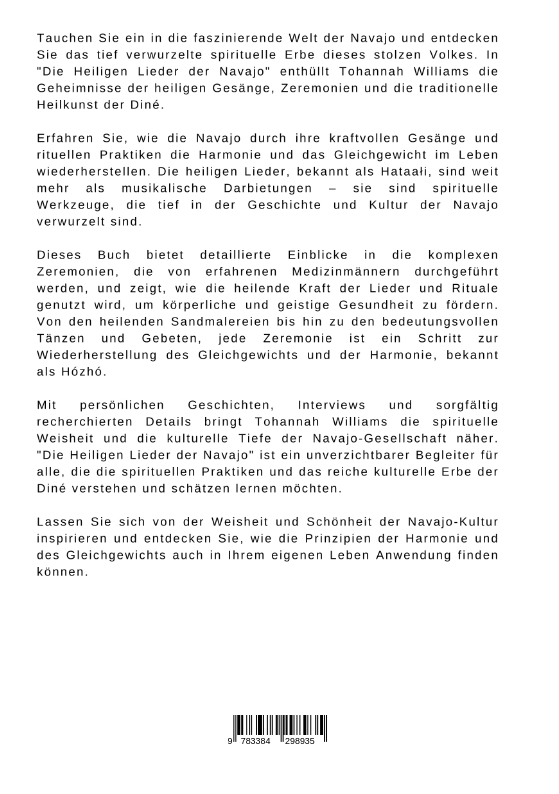 Tauchen Sie ein in die faszinierende Welt der Navajo und entdecken Sie das tief verwurzelte spirituelle Erbe dieses stolzen Volkes. In "Die Heiligen Lieder der Navajo" enthüllt Tohannah Williams die Geheimnisse der heiligen Gesänge, Zeremonien und die traditionelle Heilkunst der Diné.

Erfahren Sie, wie die Navajo durch ihre kraftvollen Gesänge und rituellen Praktiken die Harmonie und das Gleichgewicht im Leben wiederherstellen. Die heiligen Lieder, bekannt als Hataałi, sind weit mehr als musikalische Darbietungen – sie sind spirituelle Werkzeuge, die tief in der Geschichte und Kultur der Navajo verwurzelt sind.

Dieses Buch bietet detaillierte Einblicke in die komplexen Zeremonien, die von erfahrenen Medizinmännern durchgeführt werden, und zeigt, wie die heilende Kraft der Lieder und Rituale genutzt wird, um körperliche und geistige Gesundheit zu fördern. Von den heilenden Sandmalereien bis hin zu den bedeutungsvollen Tänzen und Gebeten, jede Zeremonie ist ein Schritt zur Wiederherstellung des Gleichgewichts und der Harmonie, bekannt als Hózhó.

Mit persönlichen Geschichten, Interviews und sorgfältig recherchierten Details bringt Tohannah Williams die spirituelle Weisheit und die kulturelle Tiefe der Navajo-Gesellschaft näher. "Die Heiligen Lieder der Navajo" ist ein unverzichtbarer Begleiter für alle, die die spirituellen Praktiken und das reiche kulturelle Erbe der Diné verstehen und schätzen lernen möchten.

Lassen Sie sich von der Weisheit und Schönheit der Navajo-Kultur inspirieren und entdecken Sie, wie die Prinzipien der Harmonie und des Gleichgewichts auch in Ihrem eigenen Leben Anwendung finden können.

9 783384 298935